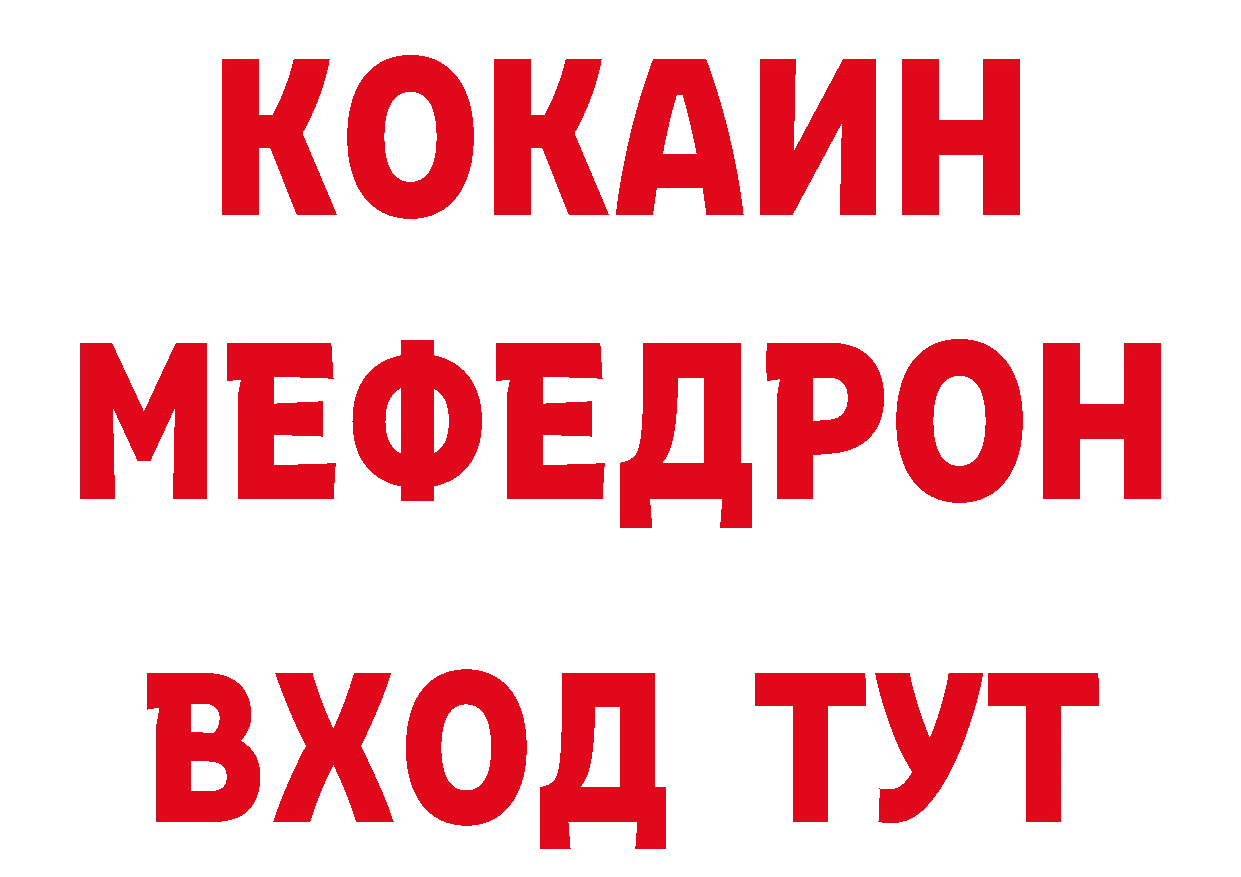 КОКАИН
МЕФЕДРОН
ВХОД ТУТ